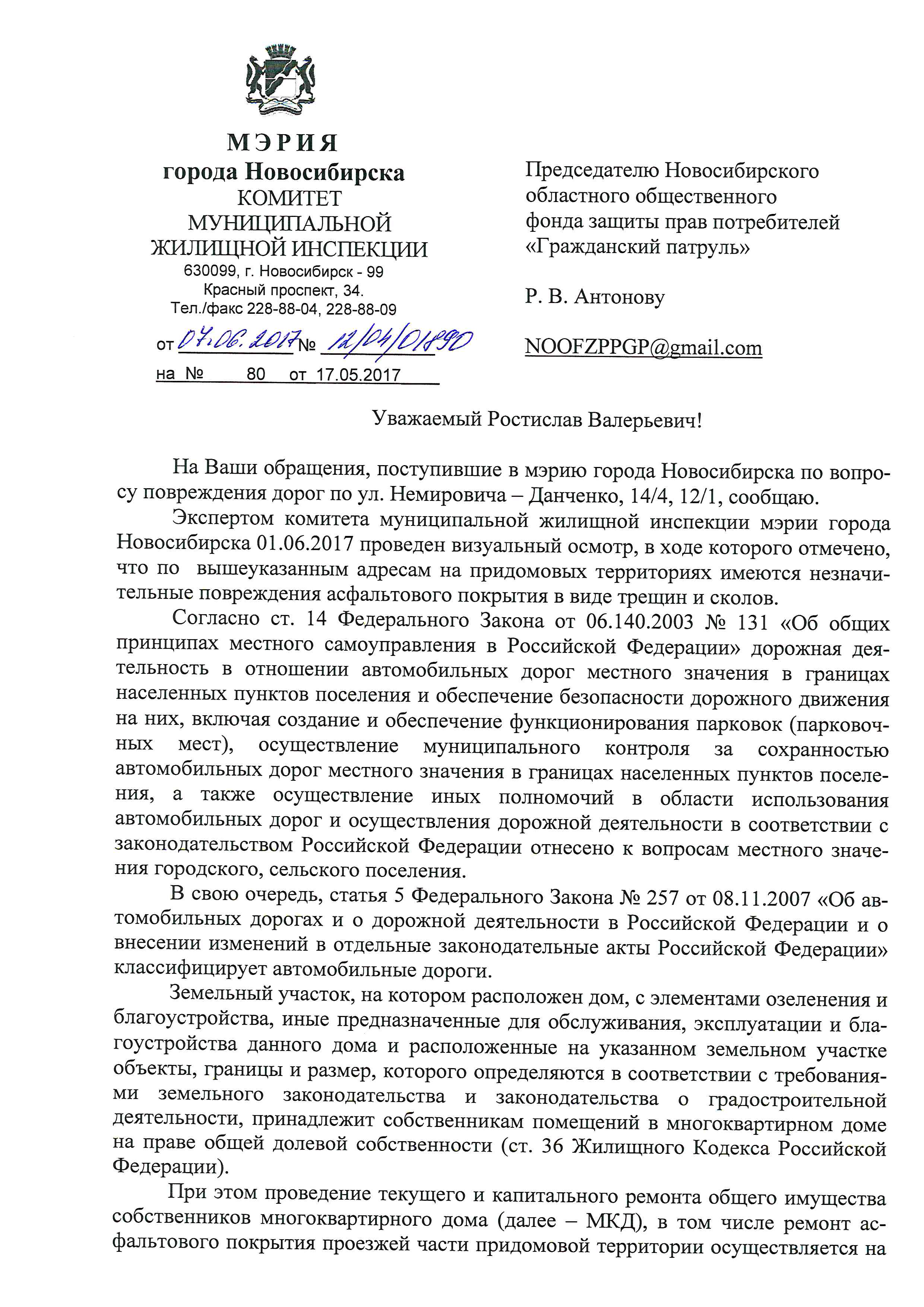 МЭРИЯ
города Новосибирска
КОМИТЕТ
МУНИЦИПАЛЬНОЙ
ЖИЛИЩНОЙ ИНСПЕКЦИИ
630099, г. Новосибирск - 99
Красный проспект, 34.
Тел./факс 228-88-04, 228-88-09

от 07.06.2017 № 12/04/01890
на № 80 от 17.05.2017

Председателю Новосибирского областного общественного фонда защиты прав потребителей «Гражданский патруль»

Р. В. Антонову

NOOFZPPGP@gmail.com

Уважаемый Ростислав Валерьевич!

На Ваши обращения, поступившие в мэрию города Новосибирска по вопросу повреждения дорог по ул. Немировича – Данченко, 14/4, 12/1, сообщаю.

Экспертом комитета муниципальной жилищной инспекции мэрии города Новосибирска 01.06.2017 проведен визуальный осмотр, в ходе которого отмечено, что по вышеуказанным адресам на придомовых территориях имеются незначительные повреждения асфальтового покрытия в виде трещин и сколов.

Согласно ст. 14 Федерального Закона от 06.140.2003 № 131 «Об общих принципах местного самоуправления в Российской Федерации» дорожная деятельность в отношении автомобильных дорог местного значения в границах населенных пунктов поселения и обеспечение безопасности дорожного движения на них, включая создание и обеспечение функционирования парковок (парковочных мест), осуществление муниципального контроля за сохранностью автомобильных дорог местного значения в границах населенных пунктов поселения, а также осуществление иных полномочий в области использования автомобильных дорог и осуществления дорожной деятельности в соответствии с законодательством Российской Федерации отнесено к вопросам местного значения городского, сельского поселения.

В свою очередь, статья 5 Федерального Закона № 257 от 08.11.2007 «Об автомобильных дорогах и о дорожной деятельности в Российской Федерации и о внесении изменений в отдельные законодательные акты Российской Федерации» классифицирует автомобильные дороги.

Земельный участок, на котором расположен дом, с элементами озеленения и благоустройства, иные предназначенные для обслуживания, эксплуатации и благоустройства данного дома и расположенные на указанном земельном участке объекты, границы и размер, которого определяются в соответствии с требованиями земельного законодательства и законодательства о градостроительной деятельности, принадлежит собственникам помещений в многоквартирном доме на праве общей долевой собственности (ст. 36 Жилищного Кодекса Российской Федерации).

При этом проведение текущего и капитального ремонта общего имущества собственников многоквартирного дома (далее – МКД), в том числе ремонт асфальтового покрытия проезжей части придомовой территории осуществляется на